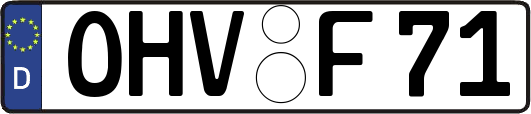 D
OHV F 71